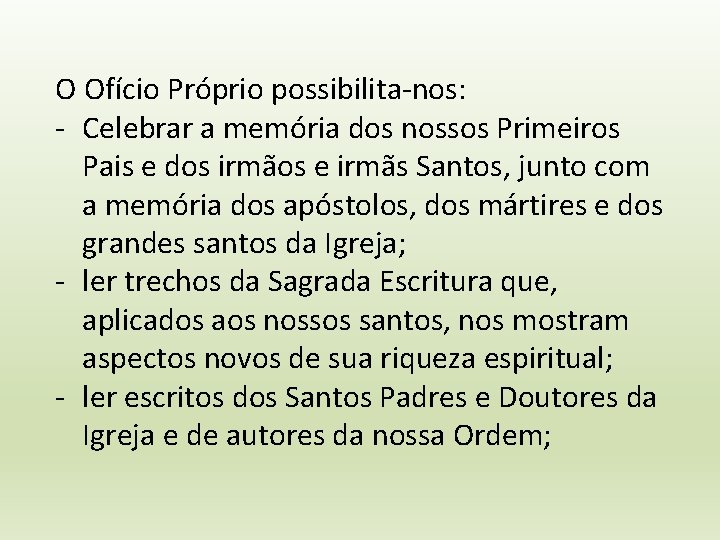 O Ofício Próprio possibilita-nos:
- Celebrar a memória dos nossos Primeiros Pais e dos irmãos e irmãs Santos, junto com a memória dos apóstolos, dos mártires e dos grandes santos da Igreja;
- ler trechos da Sagrada Escritura que, aplicados aos nossos santos, nos mostram aspectos novos de sua riqueza espiritual;
- ler escritos dos Santos Padres e Doutores da Igreja e de autores da nossa Ordem;